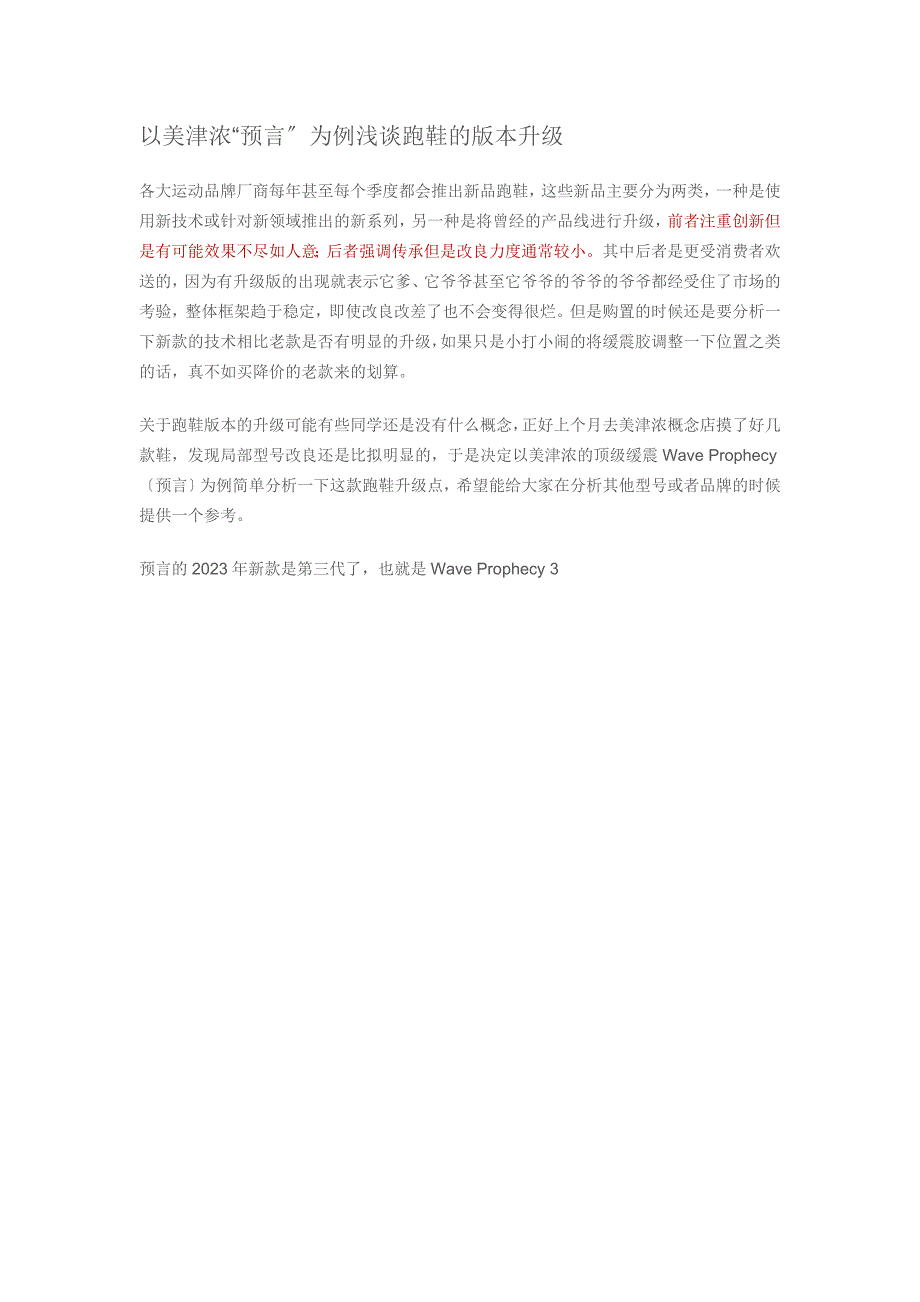 以美津浓“预言″为例浅谈跑鞋的版本升级

各大运动品牌厂商每年甚至每个季度都会推出新品跑鞋，这些新品主要分为两类，一种是使用新技术或针对新领域推出的新系列，另一种是将曾经的产品线进行升级，前者注重创新但是有可能效果不尽如人意；后者强调传承但是改良力度通常较小。其中后者是更受消费者欢送的，因为有升级版的出现就表示它爹、它爷爷甚至它爷爷的爷爷的爷爷都经受住了市场的考验，整体框架趋于稳定，即使改良改差了也不会变得很烂。但是购置的时候还是要分析一下新款的技术相比老款是否有明显的升级，如果只是小打小闹的将缓震胶调整一下位置之类的话，真不如买降价的老款来的划算。

关于跑鞋版本的升级可能有些同学还是没有什么概念，正好上个月去美津浓概念店摸了好几款鞋，发现局部型号改良还是比拟明显的，于是决定以美津浓的顶级缓震 Wave Prophecy〔预言〕为例简单分析一下这款跑鞋升级点，希望能给大家在分析其他型号或者品牌的时候提供一个参考。

预言的 2023 年新款是第三代了，也就是 Wave Prophecy 3